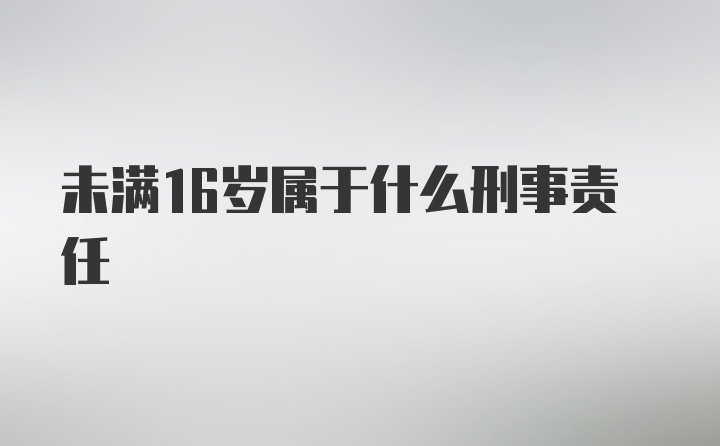 未满16岁属于什么刑事责任